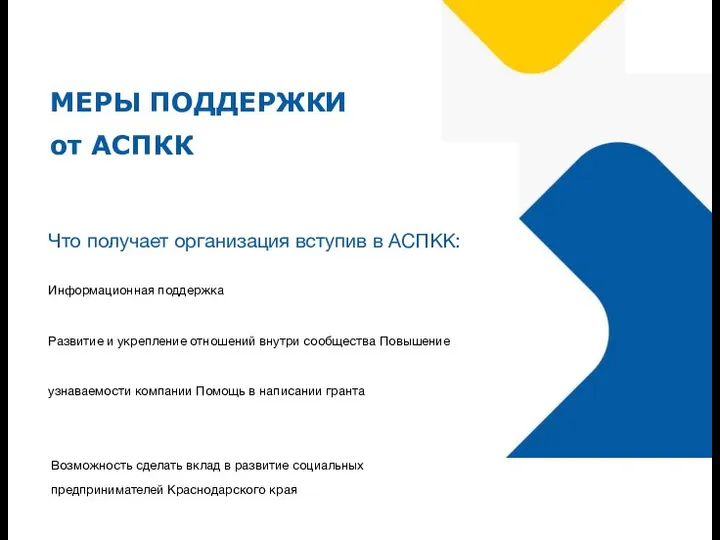 МЕРЫ ПОДДЕРЖКИ
от АСПКК

Что получает организация вступив в АСПКК:

Информационная поддержка

Развитие и укрепление отношений внутри сообщества Повышение

узнаваемости компании Помощь в написании гранта

Возможность сделать вклад в развитие социальных предпринимателей Краснодарского края